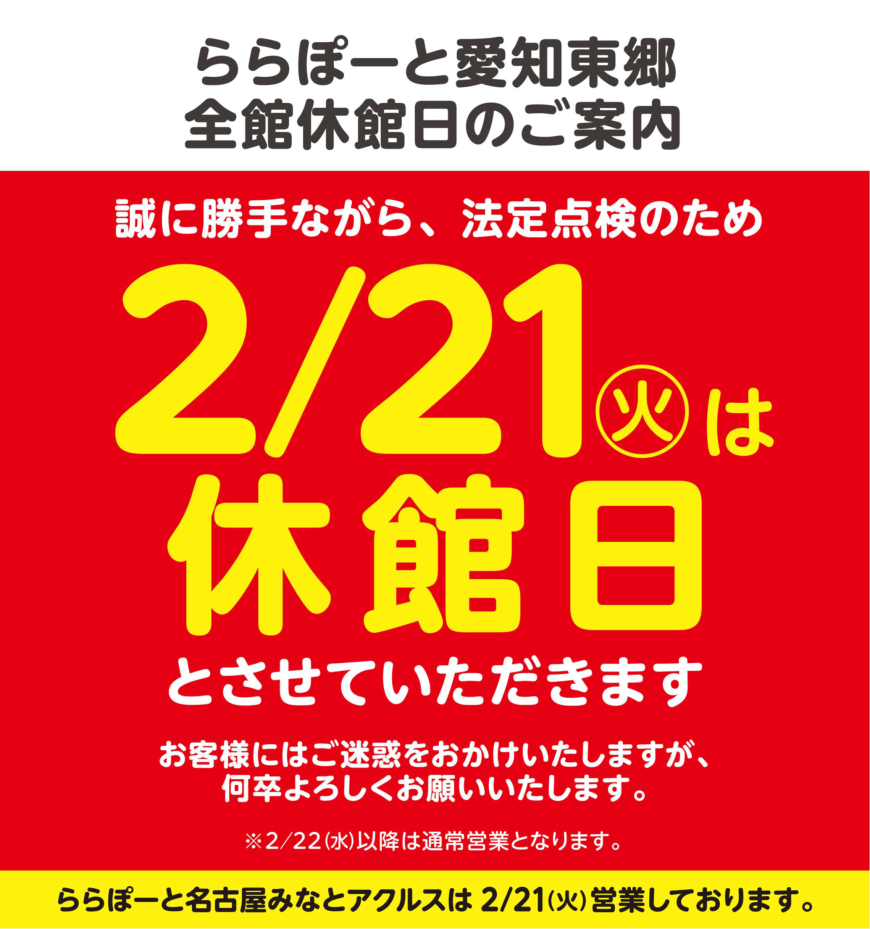 ららぽーと愛知東郷
全館休館日のご案内

誠に勝手ながら、法定点検のため

2/21㊋は
休館日
とさせていただきます

お客様にはご迷惑をおかけいたしますが、
何卒よろしくお願いいたします。

※2/22(水)以降は通常営業となります。

ららぽーと名古屋みなとアクルスは 2/21(火)営業しております。